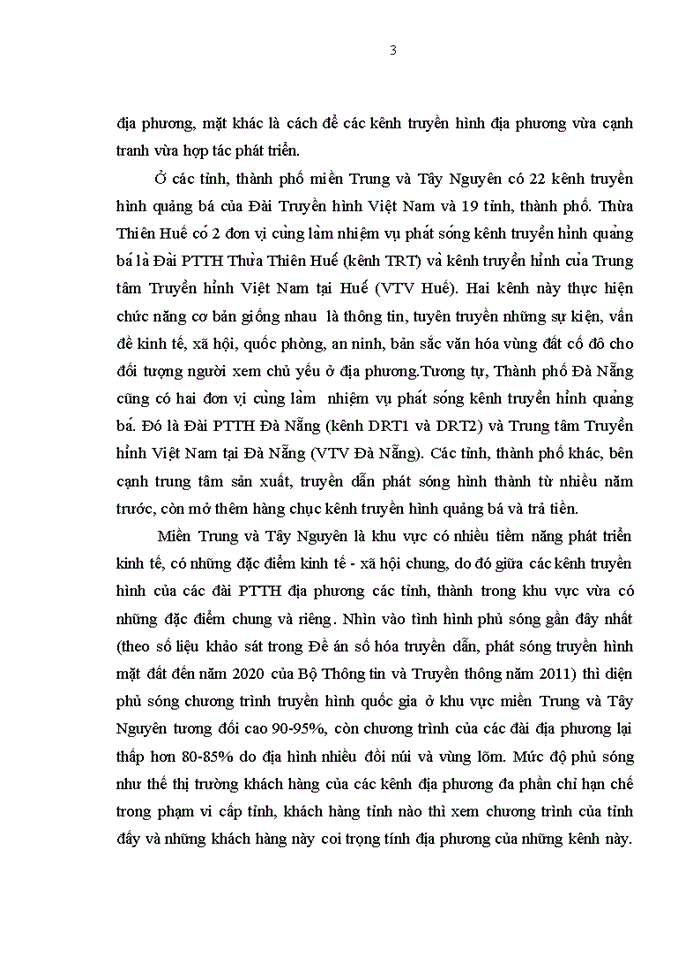 3

địa phương, mặt khác là cách để các kênh truyền hình địa phương vừa cạnh tranh vừa hợp tác phát triển.

Ở các tỉnh, thành phố miền Trung và Tây Nguyên có 22 kênh truyền hình quảng bá của Đài Truyền hình Việt Nam và 19 tỉnh, thành phố. Thừa Thiên Huế có 2 đơn vị cùng làm nhiệm vụ phát sóng kênh truyền hình quảng bá là Đài PTTH Thừa Thiên Huế (kênh TRT) và kênh truyền hình của Trung tâm Truyền hình Việt Nam tại Huế (VTV Huế). Hai kênh này thực hiện chức năng cơ bản giống nhau là thông tin, tuyên truyền những sự kiện, vấn đề kinh tế, xã hội, quốc phòng, an ninh, bản sắc văn hóa vùng đất cố đô cho đối tượng người xem chủ yếu ở địa phương.Tương tự, Thành phố Đà Nẵng cũng có hai đơn vị cùng làm nhiệm vụ phát sóng kênh truyền hình quảng bá. Đó là Đài PTTH Đà Nẵng (kênh DRT1 và DRT2) và Trung tâm Truyền hình Việt Nam tại Đà Nẵng (VTV Đà Nẵng). Các tỉnh, thành phố khác, bên cạnh trung tâm sản xuất, truyền dẫn phát sóng hình thành từ nhiều năm trước, còn mở thêm hàng chục kênh truyền hình quảng bá và trả tiền.

Miền Trung và Tây Nguyên là khu vực có nhiều tiềm năng phát triển kinh tế, có những đặc điểm kinh tế - xã hội chung, do đó giữa các kênh truyền hình của các đài PTTH địa phương các tỉnh, thành trong khu vực vừa có những đặc điểm chung và riêng. Nhìn vào tình hình phủ sóng gần đây nhất (theo số liệu khảo sát trong Đề án số hóa truyền dẫn, phát sóng truyền hình mặt đất đến năm 2020 của Bộ Thông tin và Truyền thông năm 2011) thì diện phủ sóng chương trình truyền hình quốc gia ở khu vực miền Trung và Tây Nguyên tương đối cao 90-95%, còn chương trình của các đài địa phương lại thấp hơn 80-85% do địa hình nhiều đồi núi và vùng lõm. Mức độ phủ sóng như thế thị trường khách hàng của các kênh địa phương đa phần chỉ hạn chế trong phạm vi cấp tỉnh, khách hàng tỉnh nào thì xem chương trình của tỉnh đấy và những khách hàng này coi trọng tính địa phương của những kênh này.